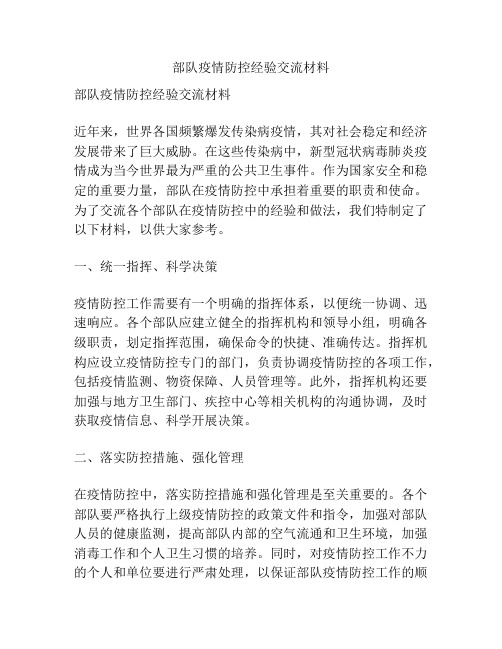 部队疫情防控经验交流材料

部队疫情防控经验交流材料

近年来，世界各国频繁爆发传染病疫情，其对社会稳定和经济发展带来了巨大威胁。在这些传染病中，新型冠状病毒肺炎疫情成为当今世界最为严重的公共卫生事件。作为国家安全和稳定的重要力量，部队在疫情防控中承担着重要的职责和使命。为了交流各个部队在疫情防控中的经验和做法，我们特制定了以下材料，以供大家参考。

一、统一指挥、科学决策

疫情防控工作需要有一个明确的指挥体系，以便统一协调、迅速响应。各个部队应建立健全的指挥机构和领导小组，明确各级职责，划定指挥范围，确保命令的快捷、准确传达。指挥机构应设立疫情防控专门的部门，负责协调疫情防控的各项工作，包括疫情监测、物资保障、人员管理等。此外，指挥机构还要加强与地方卫生部门、疾控中心等相关机构的沟通协调，及时获取疫情信息、科学开展决策。

二、落实防控措施、强化管理

在疫情防控中，落实防控措施和强化管理是至关重要的。各个部队要严格执行上级疫情防控的政策文件和指令，加强对部队人员的健康监测，提高部队内部的空气流通和卫生环境，加强消毒工作和个人卫生习惯的培养。同时，对疫情防控工作不力的个人和单位要进行严肃处理，以保证部队疫情防控工作的顺